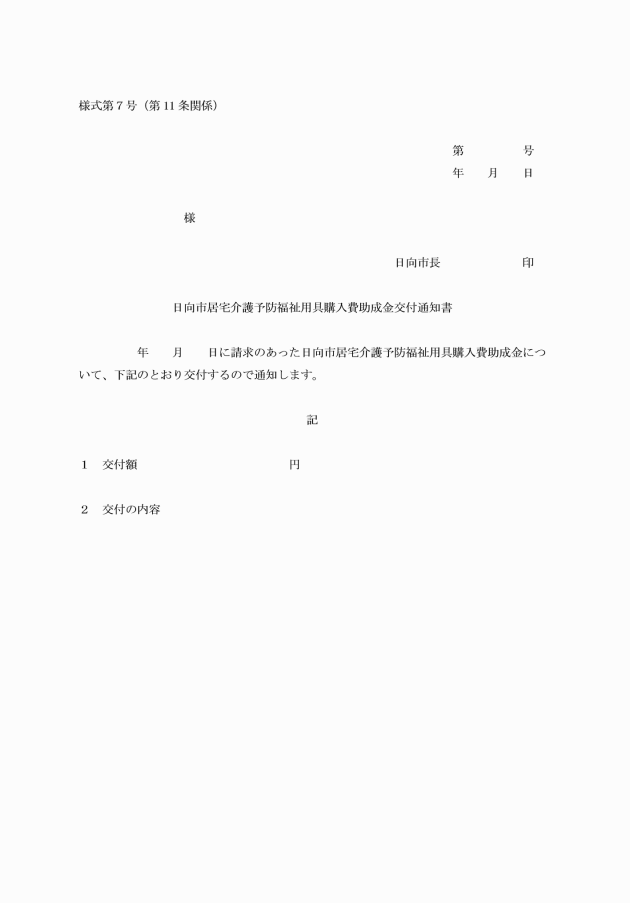 様式第7号（第11条関係）

第　　　号
年　月　日

様

日向市長　　　　印

日向市居宅介護予防福祉用具購入費助成金交付通知書

年　月　日に請求のあった日向市居宅介護予防福祉用具購入費助成金について、下記のとおり交付するので通知します。

記

1　交付額　　　　　　円

2　交付の内容